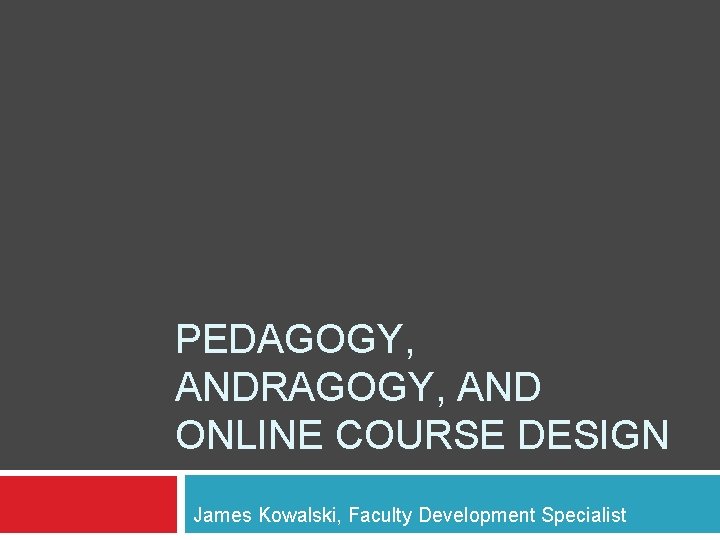 PEDAGOGY, ANDRAGOGY, AND ONLINE COURSE DESIGN

James Kowalski, Faculty Development Specialist